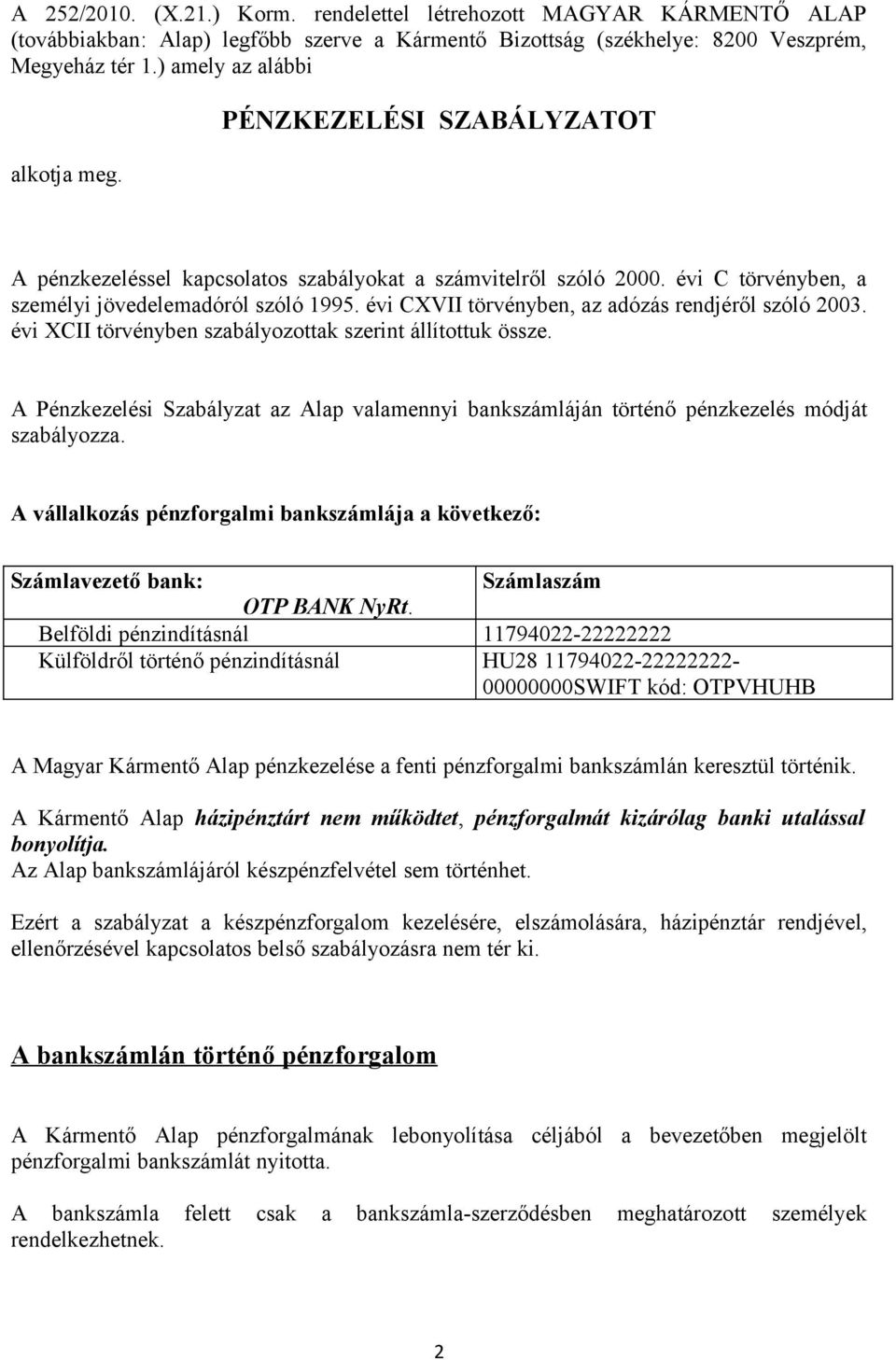 A 252/2010. (X.21.) Korm. rendelettel létrehozott MAGYAR KÁRMENTŐ ALAP (továbbiakban: Alap) legfőbb szerve a Kármentő Bizottság (székhelye: 8200 Veszprém, Megyeház tér 1.) amely az alábbi

PÉNZKEZELÉSI SZABÁLYZATOT

alkotja meg.

A pénzkezeléssel kapcsolatos szabályokat a számvitelről szóló 2000. évi C törvényben, a személyi jövedelemadóról szóló 1995. évi CXVII törvényben, az adózás rendjéről szóló 2003. évi XCII törvényben szabályozottak szerint állítottuk össze.

A Pénzkezelési Szabályzat az Alap valamennyi bankszámláján történő pénzkezelés módját szabályozza.

A vállalkozás pénzforgalmi bankszámlája a következő:

| Számlavezető bank: OTP BANK NyRt. | Számlaszám |
|---|---|
| Belföldi pénzindításnál | 11794022-22222222 |
| Külföldről történő pénzindításnál | HU28 11794022-22222222-00000000SWIFT kód: OTPVHUHB |

A Magyar Kármentő Alap pénzkezelése a fenti pénzforgalmi bankszámlán keresztül történik.

A Kármentő Alap házipénztárt nem működtet, pénzforgalmát kizárólag banki utalással bonyolítja.
Az Alap bankszámlájáról készpénzfelvétel sem történhet.

Ezért a szabályzat a készpénzforgalom kezelésére, elszámolására, házipénztár rendjével, ellenőrzésével kapcsolatos belső szabályozásra nem tér ki.

A bankszámlán történő pénzforgalom

A Kármentő Alap pénzforgalmának lebonyolítása céljából a bevezetőben megjelölt pénzforgalmi bankszámlát nyitotta.

A bankszámla felett csak a bankszámla-szerződésben meghatározott személyek rendelkezhetnek.

2